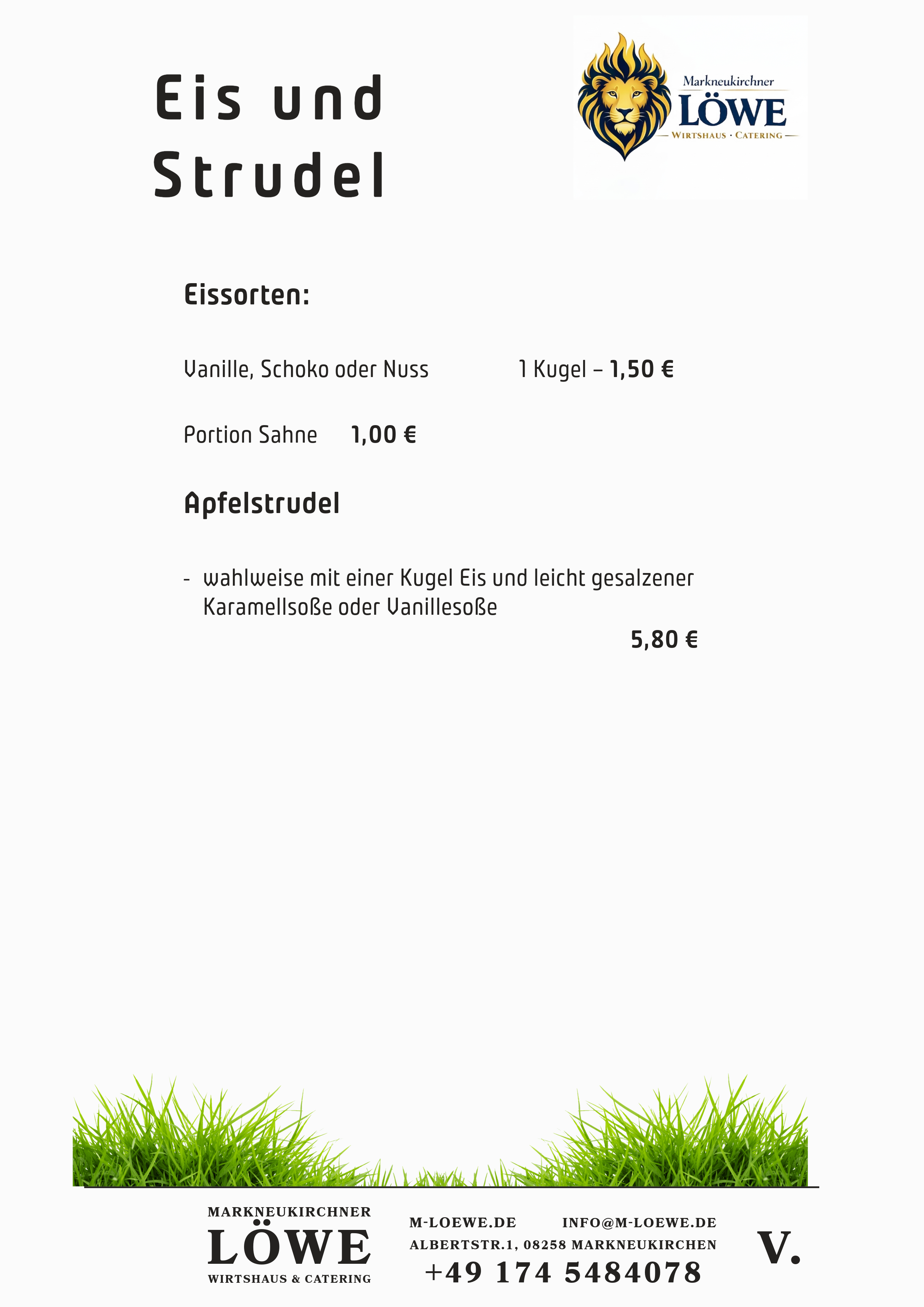 Eis und Strudel

Markneukirchner
LÖWE
WIRTSHAUS · CATERING

Eissorten:

Vanille, Schoko oder Nuss 1 Kugel – 1,50 €

Portion Sahne 1,00 €

Apfelstrudel

- wahlweise mit einer Kugel Eis und leicht gesalzener Karamellsoße oder Vanillesoße

5,80 €

MARKNEUKIRCHNER
LÖWE
WIRTSHAUS & CATERING

M-LOEWE.DE INFO@M-LOEWE.DE
ALBERTSTR.1, 08258 MARKNEUKIRCHEN
+49 174 5484078

V.